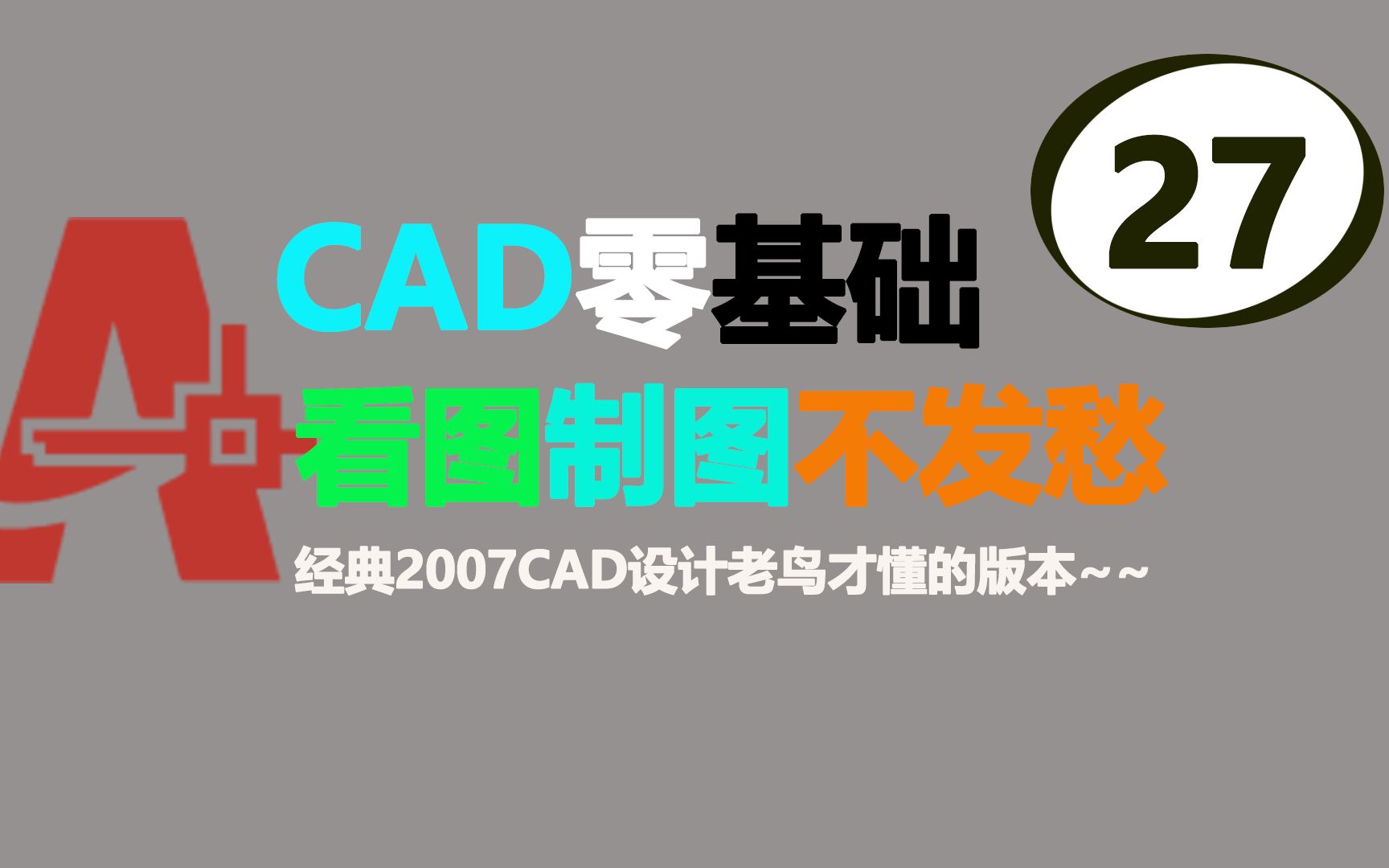 27

CAD零基础

看图制图不发愁

经典2007CAD设计老鸟才懂的版本~~